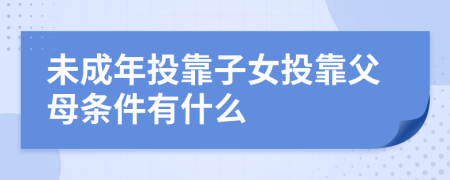 未成年投靠子女投靠父母条件有什么